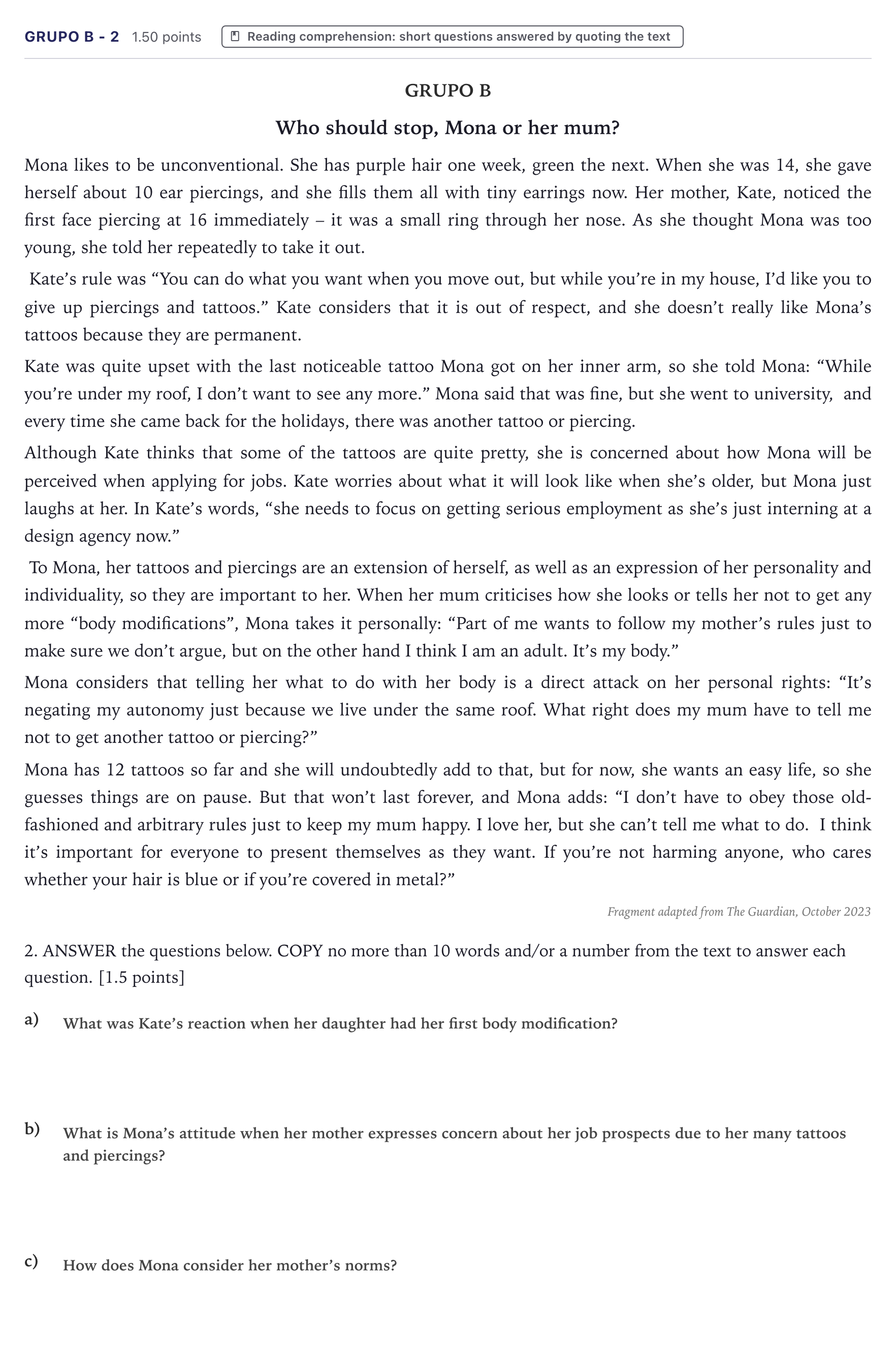 GRUPO B - 2 1.50 points Reading comprehension: short questions answered by quoting the text

GRUPO B

Who should stop, Mona or her mum?

Mona likes to be unconventional. She has purple hair one week, green the next. When she was 14, she gave herself about 10 ear piercings, and she fills them all with tiny earrings now. Her mother, Kate, noticed the first face piercing at 16 immediately – it was a small ring through her nose. As she thought Mona was too young, she told her repeatedly to take it out.

Kate's rule was "You can do what you want when you move out, but while you're in my house, I'd like you to give up piercings and tattoos." Kate considers that it is out of respect, and she doesn't really like Mona's tattoos because they are permanent.

Kate was quite upset with the last noticeable tattoo Mona got on her inner arm, so she told Mona: "While you're under my roof, I don't want to see any more." Mona said that was fine, but she went to university, and every time she came back for the holidays, there was another tattoo or piercing.

Although Kate thinks that some of the tattoos are quite pretty, she is concerned about how Mona will be perceived when applying for jobs. Kate worries about what it will look like when she's older, but Mona just laughs at her. In Kate's words, "she needs to focus on getting serious employment as she's just interning at a design agency now."

To Mona, her tattoos and piercings are an extension of herself, as well as an expression of her personality and individuality, so they are important to her. When her mum criticises how she looks or tells her not to get any more "body modifications", Mona takes it personally: "Part of me wants to follow my mother's rules just to make sure we don't argue, but on the other hand I think I am an adult. It's my body."

Mona considers that telling her what to do with her body is a direct attack on her personal rights: "It's negating my autonomy just because we live under the same roof. What right does my mum have to tell me not to get another tattoo or piercing?"

Mona has 12 tattoos so far and she will undoubtedly add to that, but for now, she wants an easy life, so she guesses things are on pause. But that won't last forever, and Mona adds: "I don't have to obey those old-fashioned and arbitrary rules just to keep my mum happy. I love her, but she can't tell me what to do. I think it's important for everyone to present themselves as they want. If you're not harming anyone, who cares whether your hair is blue or if you're covered in metal?"

Fragment adapted from The Guardian, October 2023

2. ANSWER the questions below. COPY no more than 10 words and/or a number from the text to answer each question. [1.5 points]

a) What was Kate's reaction when her daughter had her first body modification?

b) What is Mona's attitude when her mother expresses concern about her job prospects due to her many tattoos and piercings?

c) How does Mona consider her mother's norms?